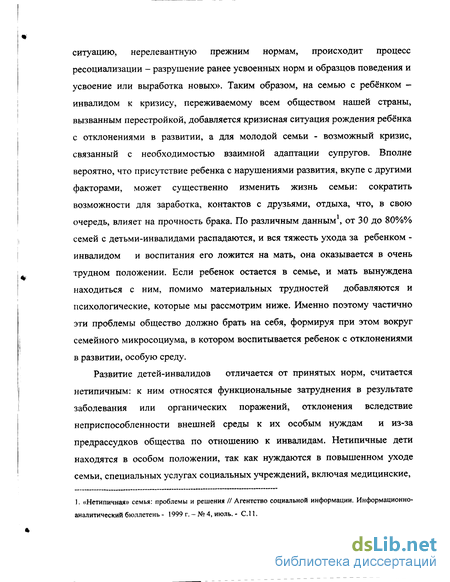 ситуацию, нерелевантную прежним нормам, происходит процесс ресоциализации – разрушение ранее усвоенных норм и образцов поведения и усвоение или выработка новых». Таким образом, на семью с ребёнком – инвалидом к кризису, переживаемому всем обществом нашей страны, вызванным перестройкой, добавляется кризисная ситуация рождения ребёнка с отклонениями в развитии, а для молодой семьи - возможный кризис, связанный с необходимостью взаимной адаптации супругов. Вполне вероятно, что присутствие ребенка с нарушениями развития, вкупе с другими факторами, может существенно изменить жизнь семьи: сократить возможности для заработка, контактов с друзьями, отдыха, что, в свою очередь, влияет на прочность брака. По различным данным$^1$, от 30 до 80%% семей с детьми-инвалидами распадаются, и вся тяжесть ухода за ребенком - инвалидом и воспитания его ложится на мать, она оказывается в очень трудном положении. Если ребенок остается в семье, и мать вынуждена находиться с ним, помимо материальных трудностей добавляются и психологические, которые мы рассмотрим ниже. Именно поэтому частично эти проблемы общество должно брать на себя, формируя при этом вокруг семейного микросоциума, в котором воспитывается ребенок с отклонениями в развитии, особую среду.

Развитие детей-инвалидов отличается от принятых норм, считается нетипичным: к ним относятся функциональные затруднения в результате заболевания или органических поражений, отклонения вследствие неприспособленности внешней среды к их особым нуждам и из-за предрассудков общества по отношению к инвалидам. Нетипичные дети находятся в особом положении, так как нуждаются в повышенном уходе семьи, специальных услугах социальных учреждений, включая медицинские,

1. «Нетипичная» семья: проблемы и решения // Агентство социальной информации. Информационно-аналитический бюллетень - 1999 г. – № 4, июль. - С.11.

dsLib.net
библиотека диссертаций